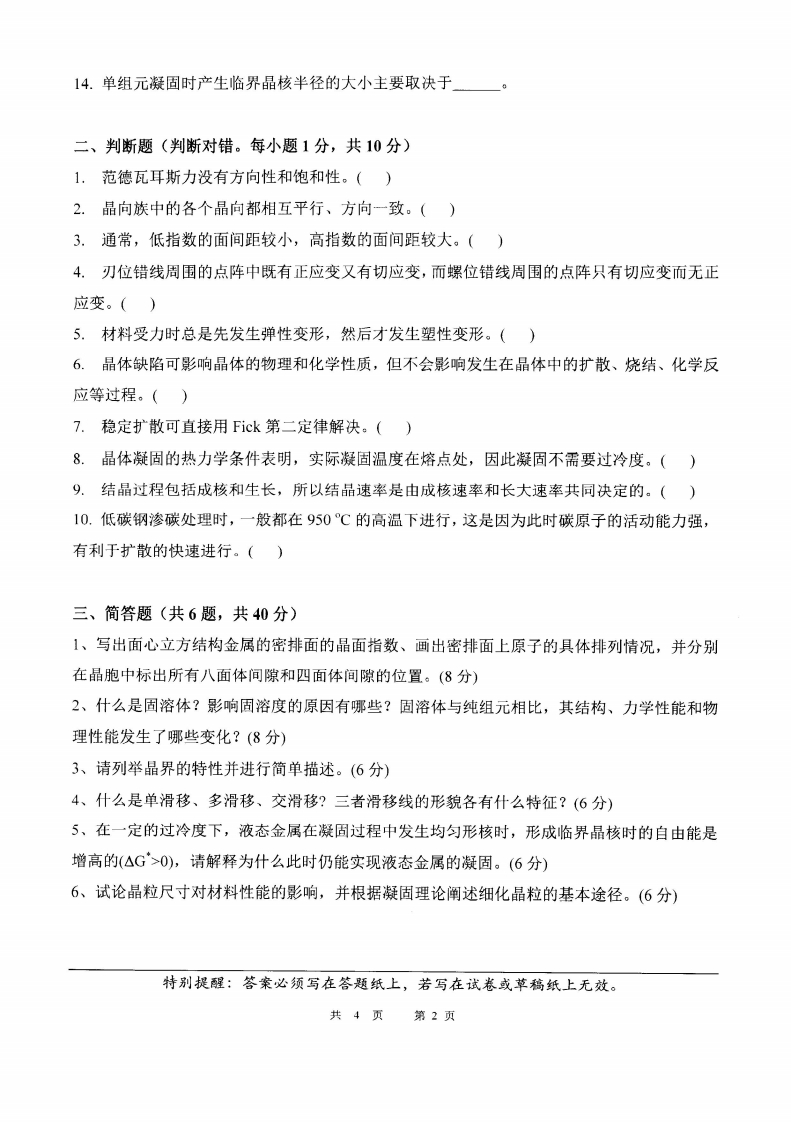 14. 单组元凝固时产生临界晶核半径的大小主要取决于______。

二、判断题（判断对错。每小题 1 分，共 10 分）

1. 范德瓦耳斯力没有方向性和饱和性。(　)

2. 晶向族中的各个晶向都相互平行、方向一致。(　)

3. 通常，低指数的面间距较小，高指数的面间距较大。(　)

4. 刃位错线周围的点阵中既有正应变又有切应变，而螺位错线周围的点阵只有切应变而无正应变。(　)

5. 材料受力时总是先发生弹性变形，然后才发生塑性变形。(　)

6. 晶体缺陷可影响晶体的物理和化学性质，但不会影响发生在晶体中的扩散、烧结、化学反应等过程。(　)

7. 稳定扩散可直接用 Fick 第二定律解决。(　)

8. 晶体凝固的热力学条件表明，实际凝固温度在熔点处，因此凝固不需要过冷度。(　)

9. 结晶过程包括成核和生长，所以结晶速率是由成核速率和长大速率共同决定的。(　)

10. 低碳钢渗碳处理时，一般都在 950 °C 的高温下进行，这是因为此时碳原子的活动能力强，有利于扩散的快速进行。(　)

三、简答题（共 6 题，共 40 分）

1、写出面心立方结构金属的密排面的晶面指数、画出密排面上原子的具体排列情况，并分别在晶胞中标出所有八面体间隙和四面体间隙的位置。(8 分)

2、什么是固溶体？影响固溶度的原因有哪些？固溶体与纯组元相比，其结构、力学性能和物理性能发生了哪些变化？(8 分)

3、请列举晶界的特性并进行简单描述。(6 分)

4、什么是单滑移、多滑移、交滑移？三者滑移线的形貌各有什么特征？(6 分)

5、在一定的过冷度下，液态金属在凝固过程中发生均匀形核时，形成临界晶核时的自由能是增高的($\Delta G^*>0$)，请解释为什么此时仍能实现液态金属的凝固。(6 分)

6、试论晶粒尺寸对材料性能的影响，并根据凝固理论阐述细化晶粒的基本途径。(6 分)

特别提醒：答案必须写在答题纸上，若写在试卷或草稿纸上无效。

共 4 页　第 2 页